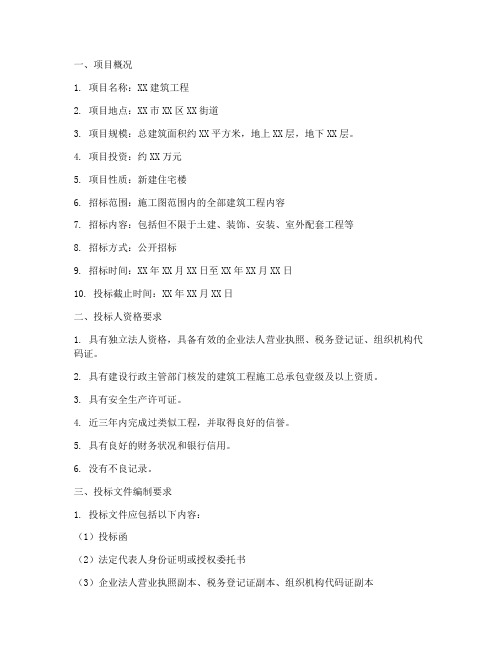 一、项目概况

1. 项目名称：XX 建筑工程

2. 项目地点：XX 市 XX 区 XX 街道

3. 项目规模：总建筑面积约 XX 平方米，地上 XX 层，地下 XX 层。

4. 项目投资：约 XX 万元

5. 项目性质：新建住宅楼

6. 招标范围：施工图范围内的全部建筑工程内容

7. 招标内容：包括但不限于土建、装饰、安装、室外配套工程等

8. 招标方式：公开招标

9. 招标时间：XX 年 XX 月 XX 日至 XX 年 XX 月 XX 日

10. 投标截止时间：XX 年 XX 月 XX 日

二、投标人资格要求

1. 具有独立法人资格，具备有效的企业法人营业执照、税务登记证、组织机构代码证。

2. 具有建设行政主管部门核发的建筑工程施工总承包壹级及以上资质。

3. 具有安全生产许可证。

4. 近三年内完成过类似工程，并取得良好的信誉。

5. 具有良好的财务状况和银行信用。

6. 没有不良记录。

三、投标文件编制要求

1. 投标文件应包括以下内容：

（1）投标函

（2）法定代表人身份证明或授权委托书

（3）企业法人营业执照副本、税务登记证副本、组织机构代码证副本